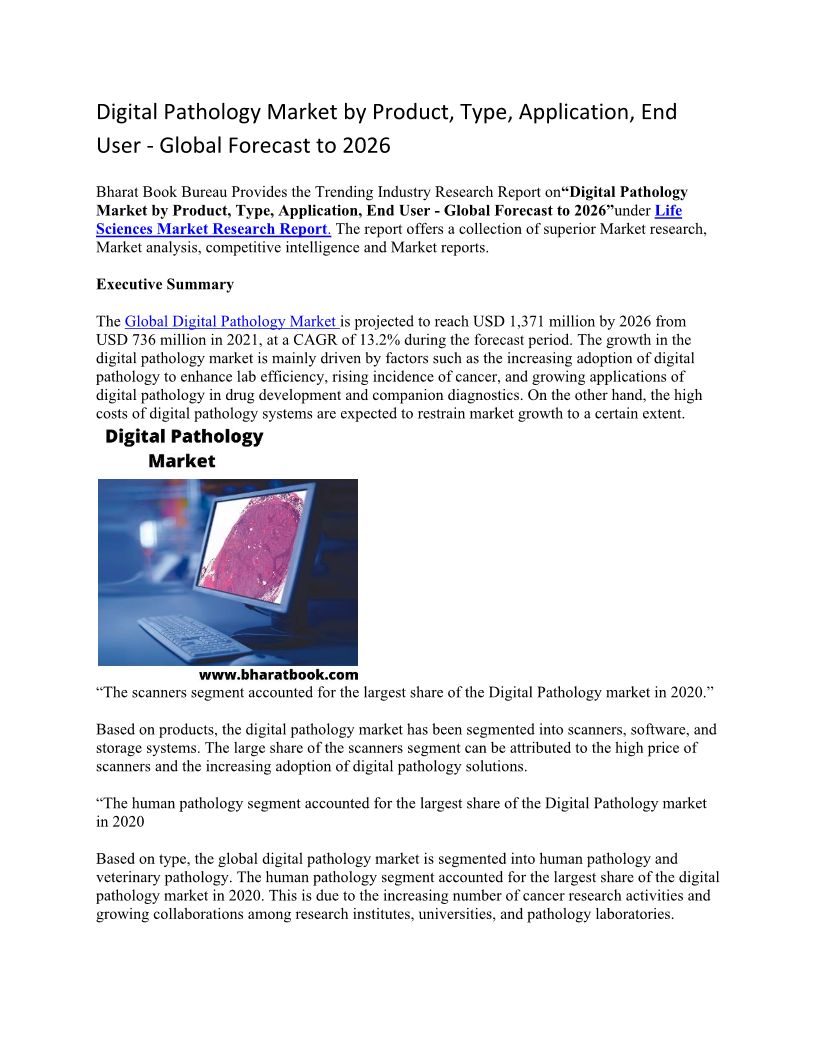 Digital Pathology Market by Product, Type, Application, End User - Global Forecast to 2026

Bharat Book Bureau Provides the Trending Industry Research Report on“Digital Pathology Market by Product, Type, Application, End User - Global Forecast to 2026”under Life Sciences Market Research Report. The report offers a collection of superior Market research, Market analysis, competitive intelligence and Market reports.

Executive Summary

The Global Digital Pathology Market is projected to reach USD 1,371 million by 2026 from USD 736 million in 2021, at a CAGR of 13.2% during the forecast period. The growth in the digital pathology market is mainly driven by factors such as the increasing adoption of digital pathology to enhance lab efficiency, rising incidence of cancer, and growing applications of digital pathology in drug development and companion diagnostics. On the other hand, the high costs of digital pathology systems are expected to restrain market growth to a certain extent.

Digital Pathology Market

www.bharatbook.com

“The scanners segment accounted for the largest share of the Digital Pathology market in 2020.”

Based on products, the digital pathology market has been segmented into scanners, software, and storage systems. The large share of the scanners segment can be attributed to the high price of scanners and the increasing adoption of digital pathology solutions.

“The human pathology segment accounted for the largest share of the Digital Pathology market in 2020

Based on type, the global digital pathology market is segmented into human pathology and veterinary pathology. The human pathology segment accounted for the largest share of the digital pathology market in 2020. This is due to the increasing number of cancer research activities and growing collaborations among research institutes, universities, and pathology laboratories.